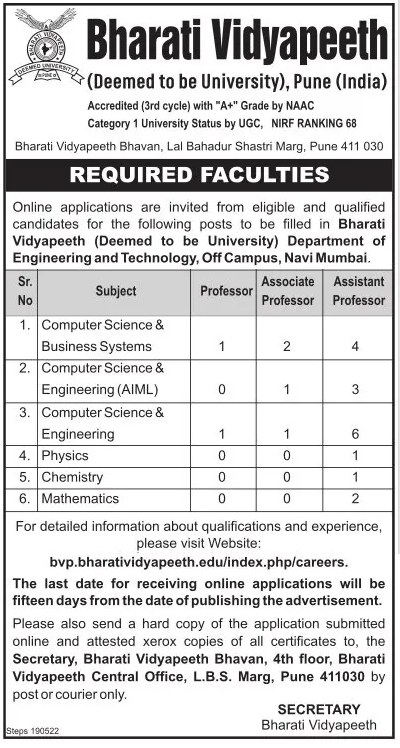 BHARATI VIDYAPEETH
DEEMED UNIVERSITY
PUNE

Bharati Vidyapeeth
(Deemed to be University), Pune (India)
Accredited (3rd cycle) with "A+" Grade by NAAC
Category 1 University Status by UGC, NIRF RANKING 68

Bharati Vidyapeeth Bhavan, Lal Bahadur Shastri Marg, Pune 411 030

REQUIRED FACULTIES

Online applications are invited from eligible and qualified candidates for the following posts to be filled in Bharati Vidyapeeth (Deemed to be University) Department of Engineering and Technology, Off Campus, Navi Mumbai.

| Sr. No | Subject | Professor | Associate Professor | Assistant Professor |
|---|---|---|---|---|
| 1. | Computer Science & Business Systems | 1 | 2 | 4 |
| 2. | Computer Science & Engineering (AIML) | 0 | 1 | 3 |
| 3. | Computer Science & Engineering | 1 | 1 | 6 |
| 4. | Physics | 0 | 0 | 1 |
| 5. | Chemistry | 0 | 0 | 1 |
| 6. | Mathematics | 0 | 0 | 2 |

For detailed information about qualifications and experience, please visit Website:
bvp.bharatividyapeeth.edu/index.php/careers.

The last date for receiving online applications will be fifteen days from the date of publishing the advertisement.

Please also send a hard copy of the application submitted online and attested xerox copies of all certificates to, the Secretary, Bharati Vidyapeeth Bhavan, 4th floor, Bharati Vidyapeeth Central Office, L.B.S. Marg, Pune 411030 by post or courier only.

SECRETARY
Bharati Vidyapeeth

Steps 190522